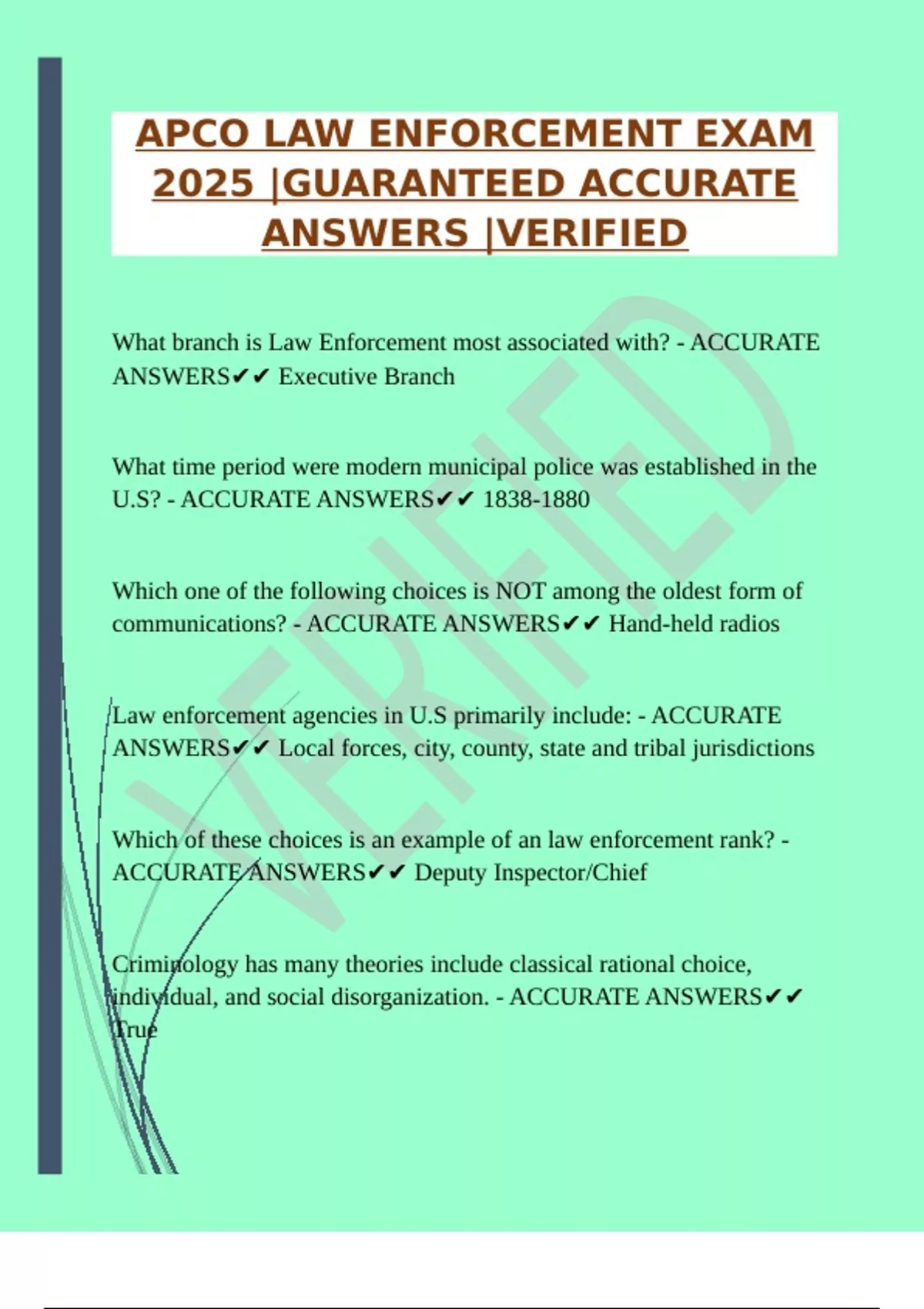 APCO LAW ENFORCEMENT EXAM 2025 |GUARANTEED ACCURATE ANSWERS |VERIFIED

What branch is Law Enforcement most associated with? - ACCURATE ANSWERS✔✔ Executive Branch

What time period were modern municipal police was established in the U.S? - ACCURATE ANSWERS✔✔ 1838-1880

Which one of the following choices is NOT among the oldest form of communications? - ACCURATE ANSWERS✔✔ Hand-held radios

Law enforcement agencies in U.S primarily include: - ACCURATE ANSWERS✔✔ Local forces, city, county, state and tribal jurisdictions

Which of these choices is an example of an law enforcement rank? - ACCURATE ANSWERS✔✔ Deputy Inspector/Chief

Criminology has many theories include classical rational choice, individual, and social disorganization. - ACCURATE ANSWERS✔✔ True

VERIFIED